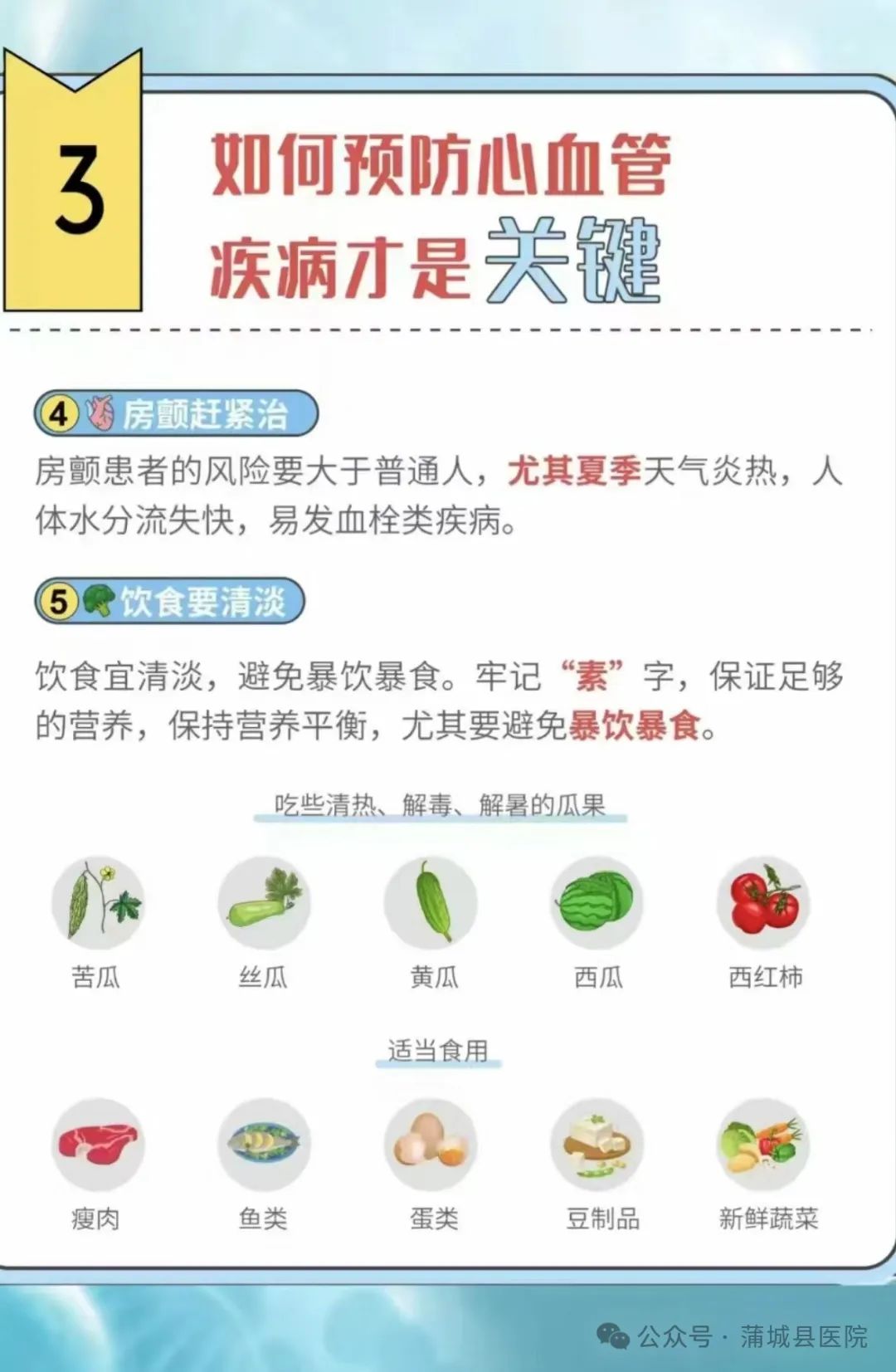 3

如何预防心血管疾病才是关键

4 房颤赶紧治

房颤患者的风险要大于普通人，尤其夏季天气炎热，人体水分流失快，易发血栓类疾病。

5 饮食要清淡

饮食宜清淡，避免暴饮暴食。牢记“素”字，保证足够的营养，保持营养平衡，尤其要避免暴饮暴食。

吃些清热、解毒、解暑的瓜果

苦瓜　丝瓜　黄瓜　西瓜　西红柿

适当食用

瘦肉　鱼类　蛋类　豆制品　新鲜蔬菜

公众号 · 蒲城县医院